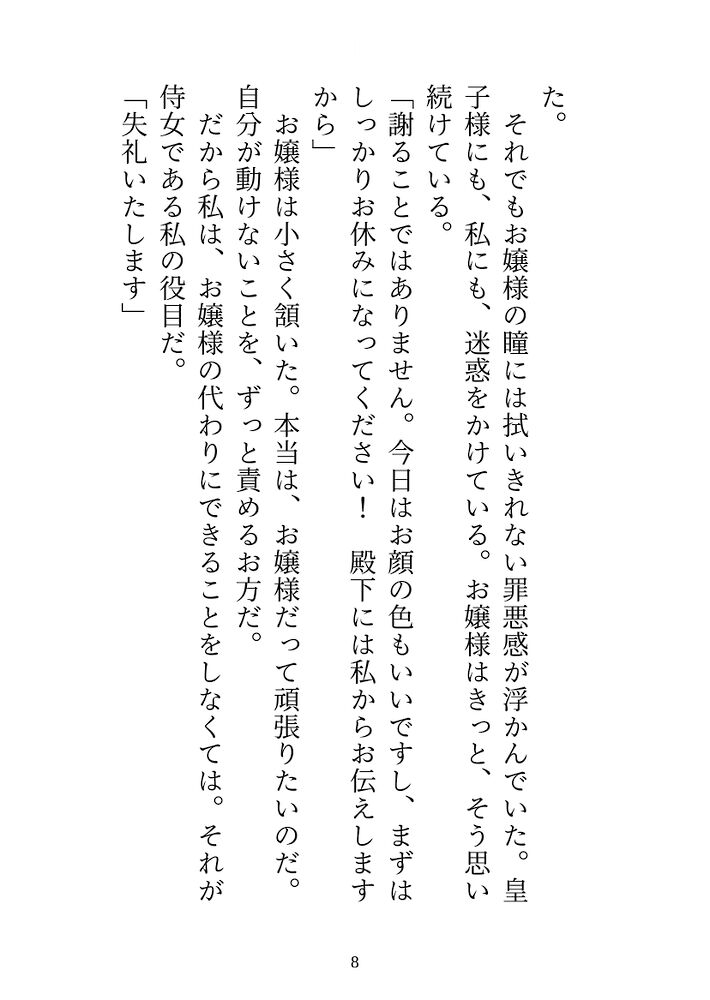 た。

それでもお嬢様の瞳には拭いきれない罪悪感が浮かんでいた。皇子様にも、私にも、迷惑をかけている。お嬢様はきっと、そう思い続けている。

「謝ることではありません。今日はお顔の色もいいですし、まずはしっかりお休みになってください！　殿下には私からお伝えしますから」

お嬢様は小さく頷いた。本当は、お嬢様だって頑張りたいのだ。自分が動けないことを、ずっと責めるお方だ。

だから私は、お嬢様の代わりにできることをしなくては。それが侍女である私の役目だ。

「失礼いたします」

8